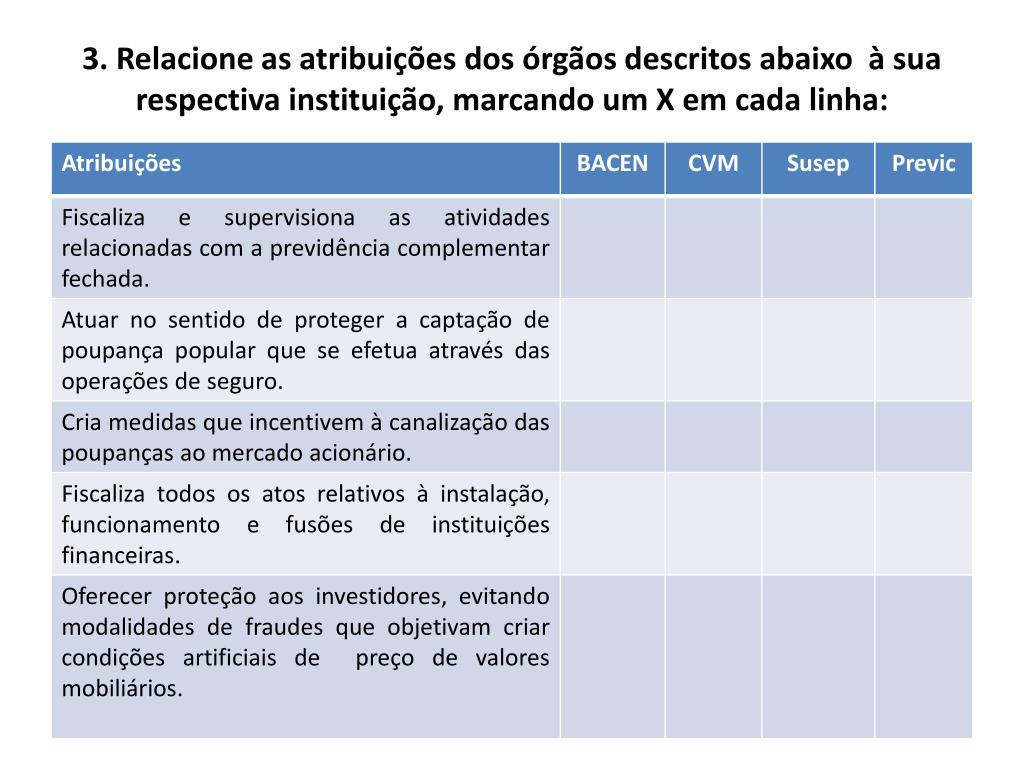 3. Relacione as atribuições dos órgãos descritos abaixo à sua respectiva instituição, marcando um X em cada linha:

| Atribuições | BACEN | CVM | Susep | Previc |
|---|---|---|---|---|
| Fiscaliza e supervisiona as atividades relacionadas com a previdência complementar fechada. | | | | |
| Atuar no sentido de proteger a captação de poupança popular que se efetua através das operações de seguro. | | | | |
| Cria medidas que incentivem à canalização das poupanças ao mercado acionário. | | | | |
| Fiscaliza todos os atos relativos à instalação, funcionamento e fusões de instituições financeiras. | | | | |
| Oferecer proteção aos investidores, evitando modalidades de fraudes que objetivam criar condições artificiais de preço de valores mobiliários. | | | | |